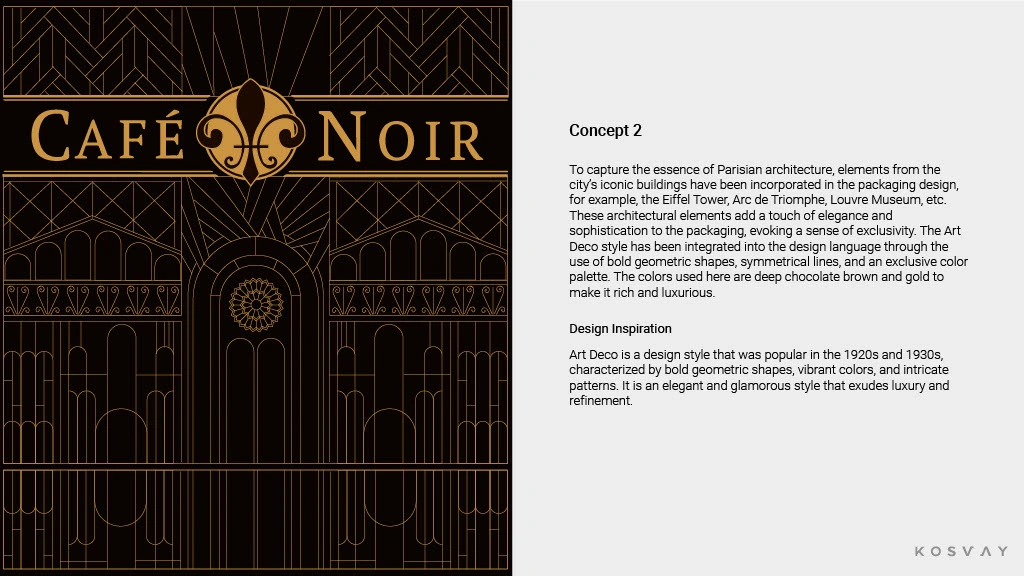 CAFÉ NOIR

Concept 2

To capture the essence of Parisian architecture, elements from the city's iconic buildings have been incorporated in the packaging design, for example, the Eiffel Tower, Arc de Triomphe, Louvre Museum, etc. These architectural elements add a touch of elegance and sophistication to the packaging, evoking a sense of exclusivity. The Art Deco style has been integrated into the design language through the use of bold geometric shapes, symmetrical lines, and an exclusive color palette. The colors used here are deep chocolate brown and gold to make it rich and luxurious.

Design Inspiration

Art Deco is a design style that was popular in the 1920s and 1930s, characterized by bold geometric shapes, vibrant colors, and intricate patterns. It is an elegant and glamorous style that exudes luxury and refinement.

KOSVAY